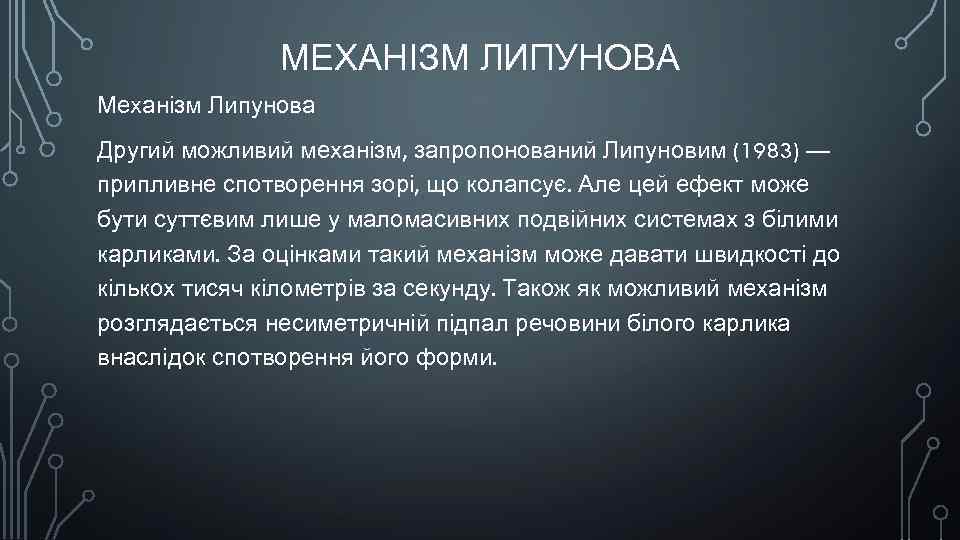 МЕХАНІЗМ ЛИПУНОВА

Механізм Липунова

Другий можливий механізм, запропонований Липуновим (1983) — припливне спотворення зорі, що колапсує. Але цей ефект може бути суттєвим лише у маломасивних подвійних системах з білими карликами. За оцінками такий механізм може давати швидкості до кількох тисяч кілометрів за секунду. Також як можливий механізм розглядається несиметричній підпал речовини білого карлика внаслідок спотворення його форми.